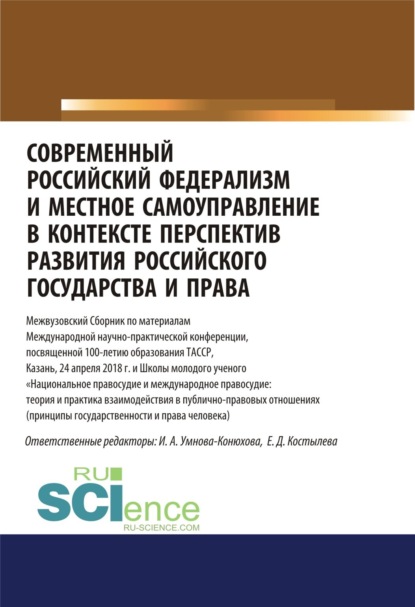 СОВРЕМЕННЫЙ РОССИЙСКИЙ ФЕДЕРАЛИЗМ И МЕСТНОЕ САМОУПРАВЛЕНИЕ В КОНТЕКСТЕ ПЕРСПЕКТИВ РАЗВИТИЯ РОССИЙСКОГО ГОСУДАРСТВА И ПРАВА

Межвузовский Сборник по материалам Международной научно-практической конференции, посвященной 100-летию образования ТАССР, Казань, 24 апреля 2018 г. и Школы молодого ученого «Национальное правосудие и международное правосудие: теория и практика взаимодействия в публично-правовых отношениях (принципы государственности и права человека)

Ответственные редакторы: И. А. Умнова-Конюхова, Е. Д. Костылева

RU SCIence RU-SCIENCE.COM